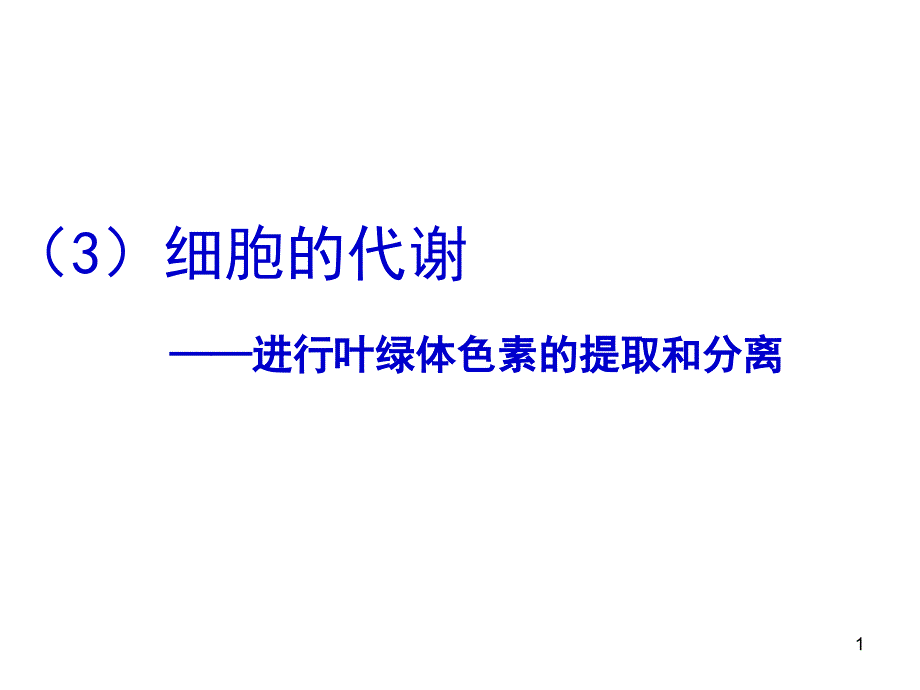 （3）细胞的代谢

——进行叶绿体色素的提取和分离

1